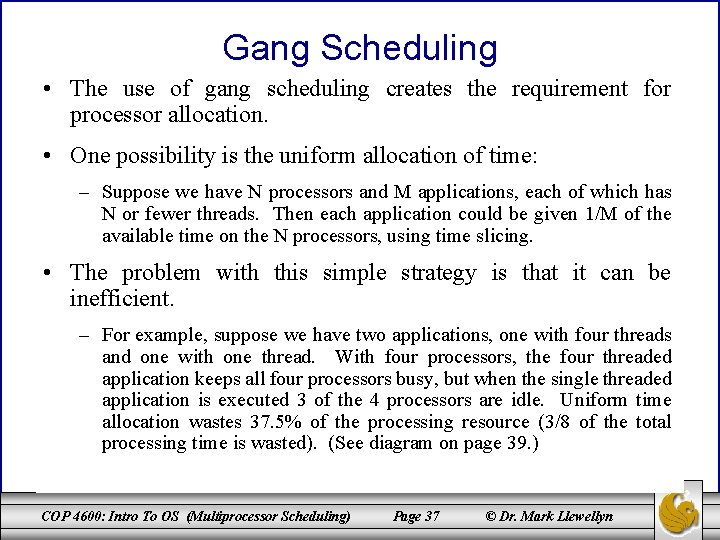 Gang Scheduling

• The use of gang scheduling creates the requirement for processor allocation.

• One possibility is the uniform allocation of time:

– Suppose we have N processors and M applications, each of which has N or fewer threads. Then each application could be given 1/M of the available time on the N processors, using time slicing.

• The problem with this simple strategy is that it can be inefficient.

– For example, suppose we have two applications, one with four threads and one with one thread. With four processors, the four threaded application keeps all four processors busy, but when the single threaded application is executed 3 of the 4 processors are idle. Uniform time allocation wastes 37.5% of the processing resource (3/8 of the total processing time is wasted). (See diagram on page 39.)

COP 4600: Intro To OS (Multiprocessor Scheduling) Page 37 © Dr. Mark Llewellyn